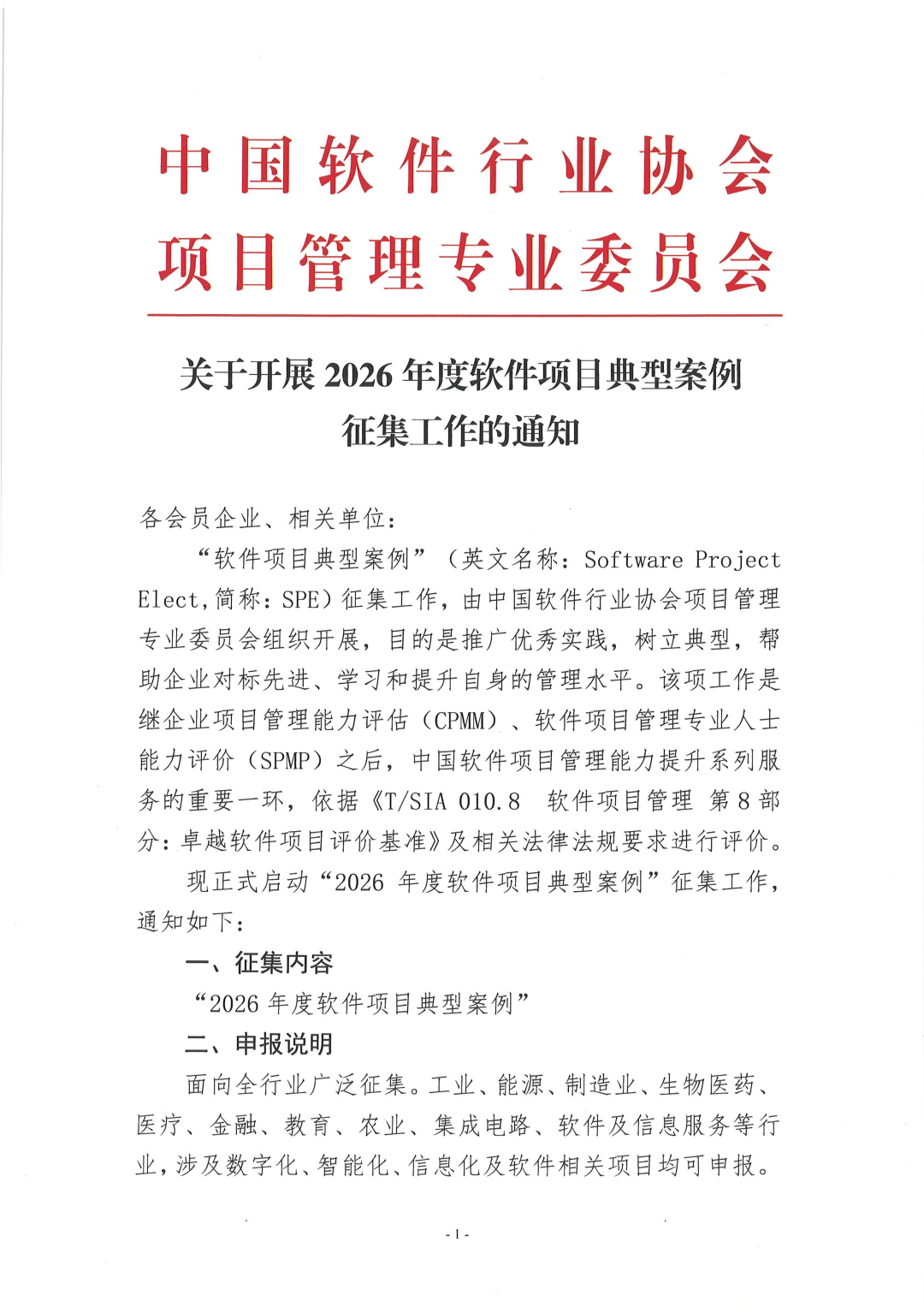 中国软件行业协会
项目管理专业委员会

关于开展 2026 年度软件项目典型案例征集工作的通知

各会员企业、相关单位：

“软件项目典型案例”（英文名称：Software Project Elect，简称：SPE）征集工作，由中国软件行业协会项目管理专业委员会组织开展，目的是推广优秀实践，树立典型，帮助企业对标先进、学习和提升自身的管理水平。该项工作是继企业项目管理能力评估（CPMM）、软件项目管理专业人士能力评价（SPMP）之后，中国软件项目管理能力提升系列服务的重要一环，依据《T/SIA 010.8 软件项目管理 第 8 部分：卓越软件项目评价基准》及相关法律法规要求进行评价。

现正式启动“2026 年度软件项目典型案例”征集工作，通知如下：

一、征集内容

“2026 年度软件项目典型案例”

二、申报说明

面向全行业广泛征集。工业、能源、制造业、生物医药、医疗、金融、教育、农业、集成电路、软件及信息服务等行业，涉及数字化、智能化、信息化及软件相关项目均可申报。

- 1 -